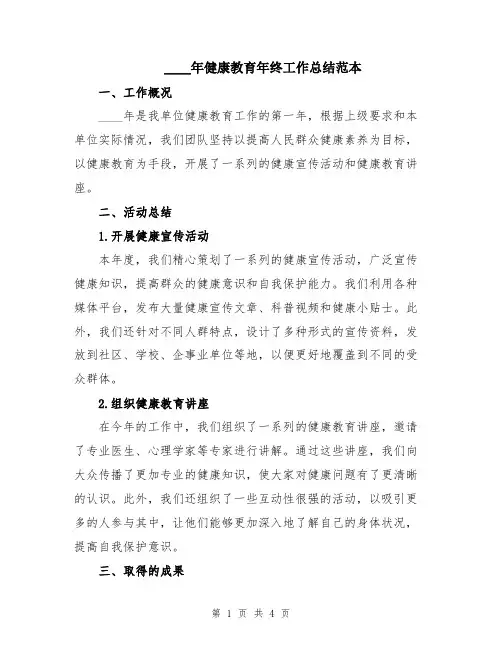 ____年健康教育年终工作总结范本

一、工作概况

____年是我单位健康教育工作的第一年，根据上级要求和本单位实际情况，我们团队坚持以提高人民群众健康素养为目标，以健康教育为手段，开展了一系列的健康宣传活动和健康教育讲座。

二、活动总结

1.开展健康宣传活动

本年度，我们精心策划了一系列的健康宣传活动，广泛宣传健康知识，提高群众的健康意识和自我保护能力。我们利用各种媒体平台，发布大量健康宣传文章、科普视频和健康小贴士。此外，我们还针对不同人群特点，设计了多种形式的宣传资料，发放到社区、学校、企事业单位等地，以便更好地覆盖到不同的受众群体。

2.组织健康教育讲座

在今年的工作中，我们组织了一系列的健康教育讲座，邀请了专业医生、心理学家等专家进行讲解。通过这些讲座，我们向大众传播了更加专业的健康知识，使大家对健康问题有了更清晰的认识。此外，我们还组织了一些互动性很强的活动，以吸引更多的人参与其中，让他们能够更加深入地了解自己的身体状况，提高自我保护意识。

三、取得的成果

第 1 页 共 4 页